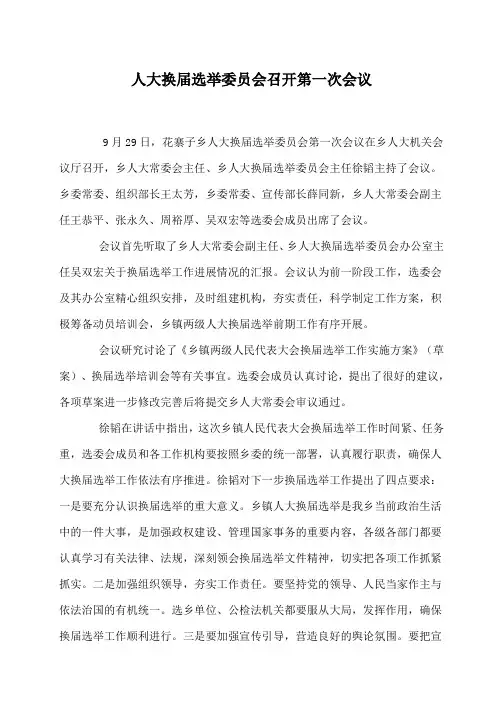 人大换届选举委员会召开第一次会议

9月29日，花寨子乡人大换届选举委员会第一次会议在乡人大机关会议厅召开，乡人大常委会主任、乡人大换届选举委员会主任徐韬主持了会议。乡委常委、组织部长王太芳，乡委常委、宣传部长薛同新，乡人大常委会副主任王恭平、张永久、周裕厚、吴双宏等选委会成员出席了会议。

会议首先听取了乡人大常委会副主任、乡人大换届选举委员会办公室主任吴双宏关于换届选举工作进展情况的汇报。会议认为前一阶段工作，选委会及其办公室精心组织安排，及时组建机构，夯实责任，科学制定工作方案，积极筹备动员培训会，乡镇两级人大换届选举前期工作有序开展。

会议研究讨论了《乡镇两级人民代表大会换届选举工作实施方案》（草案）、换届选举培训会等有关事宜。选委会成员认真讨论，提出了很好的建议，各项草案进一步修改完善后将提交乡人大常委会审议通过。

徐韬在讲话中指出，这次乡镇人民代表大会换届选举工作时间紧、任务重，选委会成员和各工作机构要按照乡委的统一部署，认真履行职责，确保人大换届选举工作依法有序推进。徐韬对下一步换届选举工作提出了四点要求：一是要充分认识换届选举的重大意义。乡镇人大换届选举是我乡当前政治生活中的一件大事，是加强政权建设、管理国家事务的重要内容，各级各部门都要认真学习有关法律、法规，深刻领会换届选举文件精神，切实把各项工作抓紧抓实。二是加强组织领导，夯实工作责任。要坚持党的领导、人民当家作主与依法治国的有机统一。选乡单位、公检法机关都要服从大局，发挥作用，确保换届选举工作顺利进行。三是要加强宣传引导，营造良好的舆论氛围。要把宣